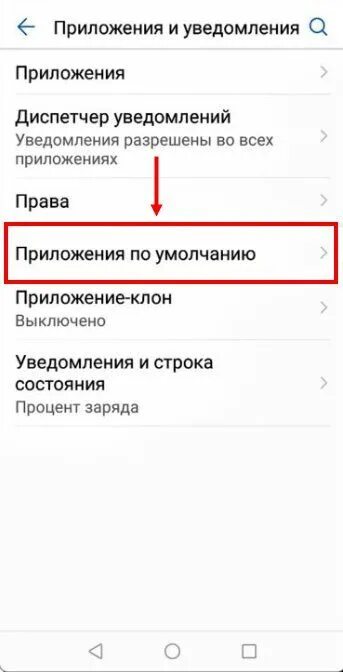 Приложения и уведомления

Приложения

Диспетчер уведомлений
Уведомления разрешены во всех приложениях

Права

Приложения по умолчанию

Приложение-клон
Выключено

Уведомления и строка состояния
Процент заряда